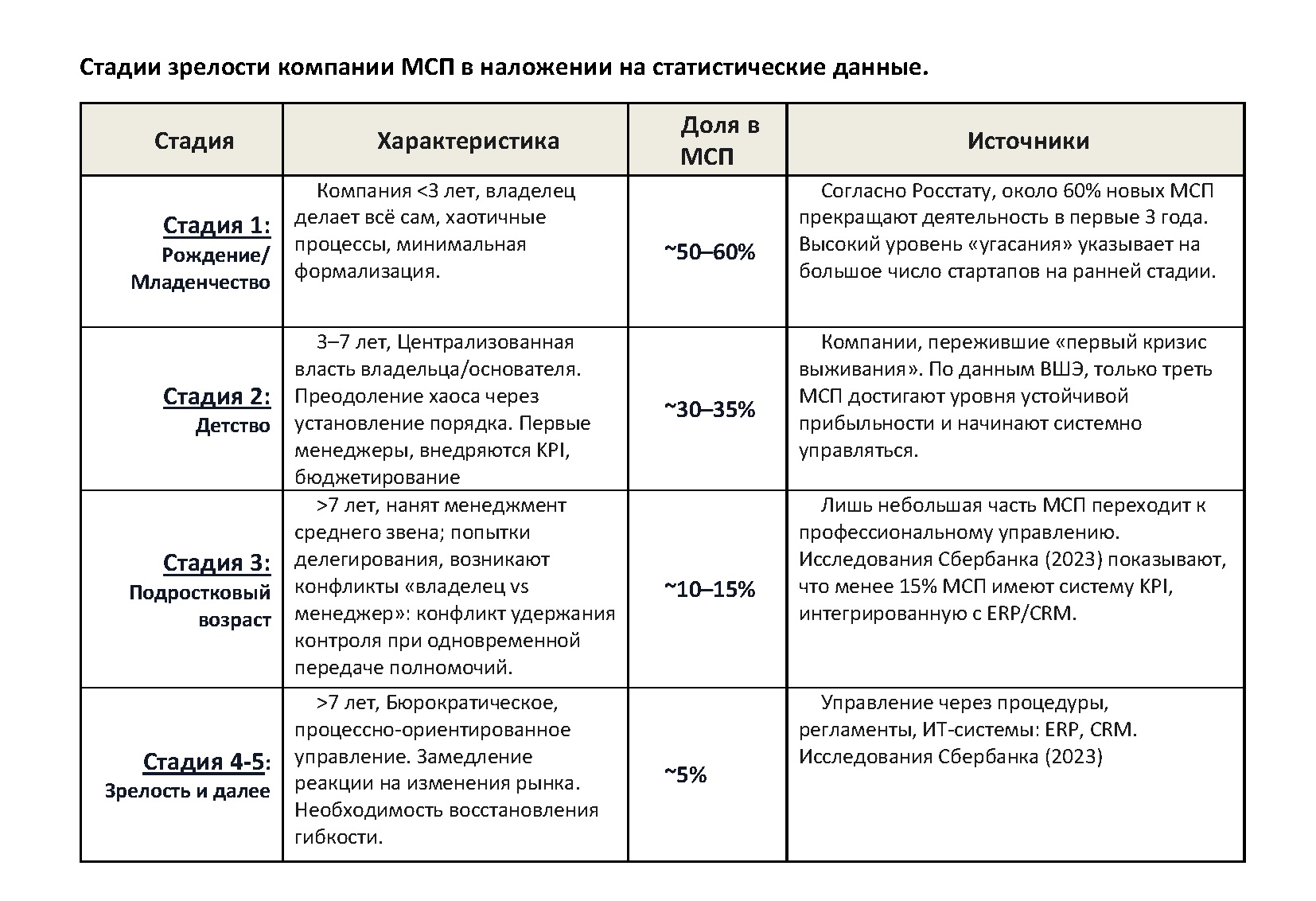 Стадии зрелости компании МСП в наложении на статистические данные.

| Стадия | Характеристика | Доля в МСП | Источники |
|---|---|---|---|
| Стадия 1: Рождение/ Младенчество | Компания <3 лет, владелец делает всё сам, хаотичные процессы, минимальная формализация. | ~50–60% | Согласно Росстату, около 60% новых МСП прекращают деятельность в первые 3 года. Высокий уровень «угасания» указывает на большое число стартапов на ранней стадии. |
| Стадия 2: Детство | 3–7 лет, Централизованная власть владельца/основателя. Преодоление хаоса через установление порядка. Первые менеджеры, внедряются KPI, бюджетирование | ~30–35% | Компании, пережившие «первый кризис выживания». По данным ВШЭ, только треть МСП достигают уровня устойчивой прибыльности и начинают системно управляться. |
| Стадия 3: Подростковый возраст | >7 лет, нанят менеджмент среднего звена; попытки делегирования, возникают конфликты «владелец vs менеджер»: конфликт удержания контроля при одновременной передаче полномочий. | ~10–15% | Лишь небольшая часть МСП переходит к профессиональному управлению. Исследования Сбербанка (2023) показывают, что менее 15% МСП имеют систему KPI, интегрированную с ERP/CRM. |
| Стадия 4-5: Зрелость и далее | >7 лет, Бюрократическое, процессно-ориентированное управление. Замедление реакции на изменения рынка. Необходимость восстановления гибкости. | ~5% | Управление через процедуры, регламенты, ИТ-системы: ERP, CRM. Исследования Сбербанка (2023) |